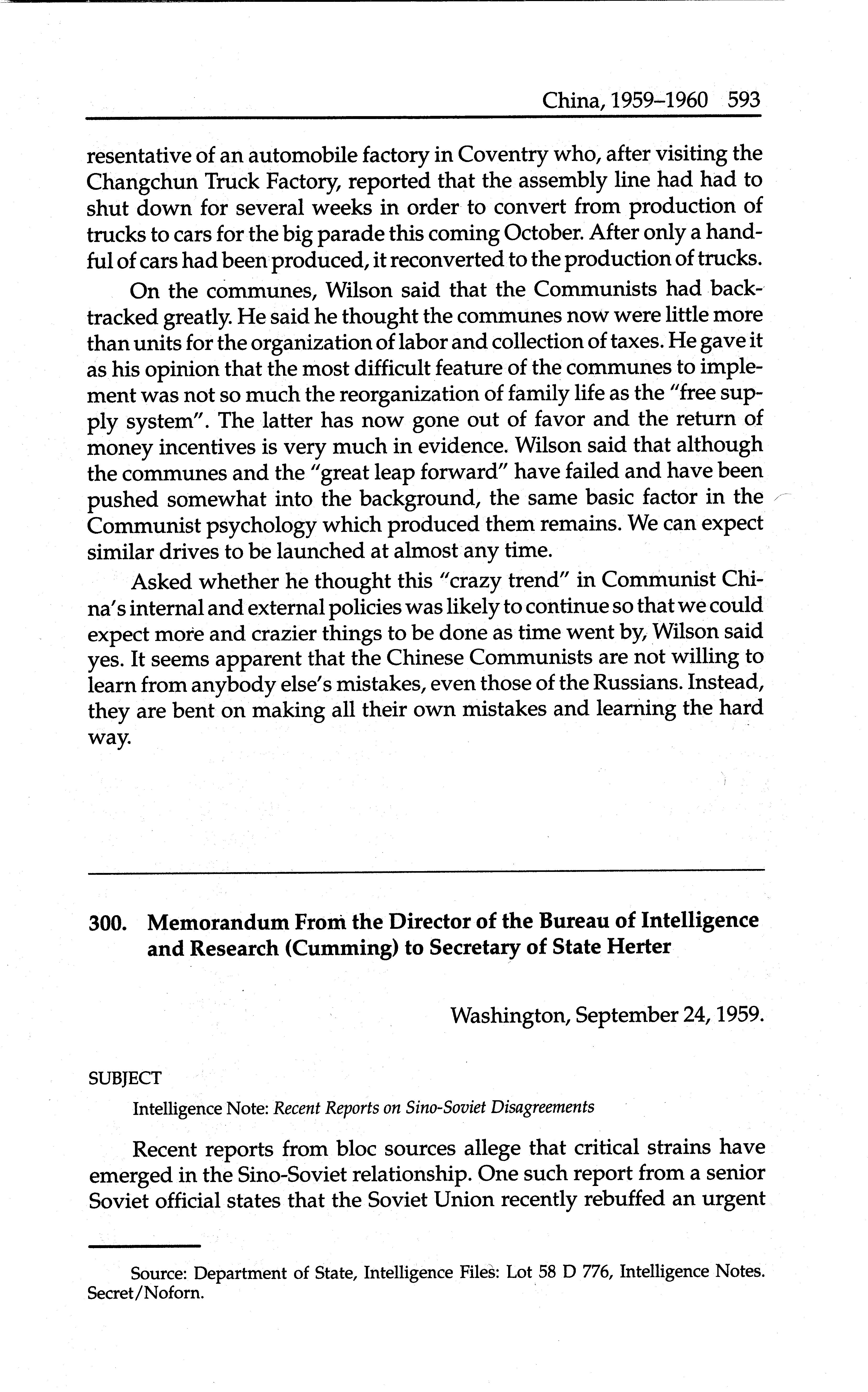 China, 1959–1960 593

resentative of an automobile factory in Coventry who, after visiting the Changchun Truck Factory, reported that the assembly line had had to shut down for several weeks in order to convert from production of trucks to cars for the big parade this coming October. After only a handful of cars had been produced, it reconverted to the production of trucks.

On the communes, Wilson said that the Communists had backtracked greatly. He said he thought the communes now were little more than units for the organization of labor and collection of taxes. He gave it as his opinion that the most difficult feature of the communes to implement was not so much the reorganization of family life as the "free supply system". The latter has now gone out of favor and the return of money incentives is very much in evidence. Wilson said that although the communes and the "great leap forward" have failed and have been pushed somewhat into the background, the same basic factor in the Communist psychology which produced them remains. We can expect similar drives to be launched at almost any time.

Asked whether he thought this "crazy trend" in Communist China's internal and external policies was likely to continue so that we could expect more and crazier things to be done as time went by, Wilson said yes. It seems apparent that the Chinese Communists are not willing to learn from anybody else's mistakes, even those of the Russians. Instead, they are bent on making all their own mistakes and learning the hard way.

300. Memorandum From the Director of the Bureau of Intelligence and Research (Cumming) to Secretary of State Herter

Washington, September 24, 1959.

SUBJECT

Intelligence Note: Recent Reports on Sino-Soviet Disagreements

Recent reports from bloc sources allege that critical strains have emerged in the Sino-Soviet relationship. One such report from a senior Soviet official states that the Soviet Union recently rebuffed an urgent

Source: Department of State, Intelligence Files: Lot 58 D 776, Intelligence Notes. Secret/Noforn.